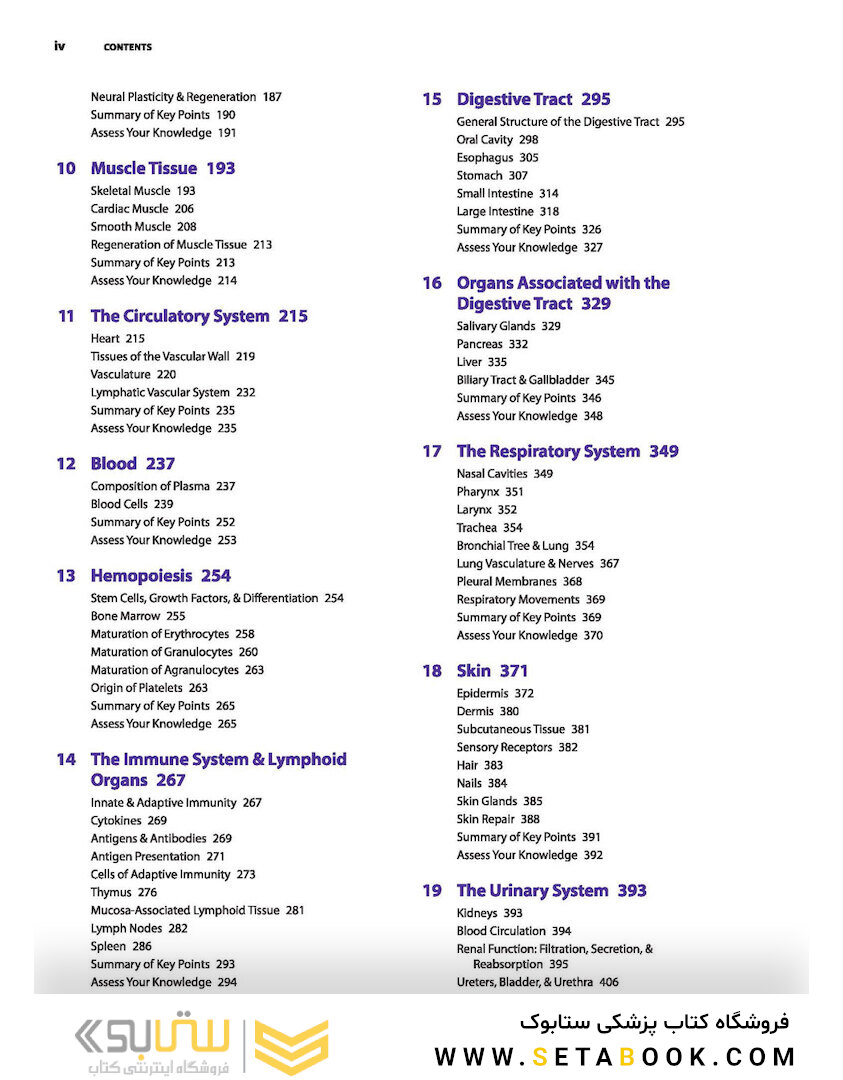 iv CONTENTS

Neural Plasticity & Regeneration 187
Summary of Key Points 190
Assess Your Knowledge 191

10 Muscle Tissue 193
Skeletal Muscle 193
Cardiac Muscle 206
Smooth Muscle 208
Regeneration of Muscle Tissue 213
Summary of Key Points 213
Assess Your Knowledge 214

11 The Circulatory System 215
Heart 215
Tissues of the Vascular Wall 219
Vasculature 220
Lymphatic Vascular System 232
Summary of Key Points 235
Assess Your Knowledge 235

12 Blood 237
Composition of Plasma 237
Blood Cells 239
Summary of Key Points 252
Assess Your Knowledge 253

13 Hemopoiesis 254
Stem Cells, Growth Factors, & Differentiation 254
Bone Marrow 255
Maturation of Erythrocytes 258
Maturation of Granulocytes 260
Maturation of Agranulocytes 263
Origin of Platelets 263
Summary of Key Points 265
Assess Your Knowledge 265

14 The Immune System & Lymphoid Organs 267
Innate & Adaptive Immunity 267
Cytokines 269
Antigens & Antibodies 269
Antigen Presentation 271
Cells of Adaptive Immunity 273
Thymus 276
Mucosa-Associated Lymphoid Tissue 281
Lymph Nodes 282
Spleen 286
Summary of Key Points 293
Assess Your Knowledge 294

15 Digestive Tract 295
General Structure of the Digestive Tract 295
Oral Cavity 298
Esophagus 305
Stomach 307
Small Intestine 314
Large Intestine 318
Summary of Key Points 326
Assess Your Knowledge 327

16 Organs Associated with the Digestive Tract 329
Salivary Glands 329
Pancreas 332
Liver 335
Biliary Tract & Gallbladder 345
Summary of Key Points 346
Assess Your Knowledge 348

17 The Respiratory System 349
Nasal Cavities 349
Pharynx 351
Larynx 352
Trachea 354
Bronchial Tree & Lung 354
Lung Vasculature & Nerves 367
Pleural Membranes 368
Respiratory Movements 369
Summary of Key Points 369
Assess Your Knowledge 370

18 Skin 371
Epidermis 372
Dermis 380
Subcutaneous Tissue 381
Sensory Receptors 382
Hair 383
Nails 384
Skin Glands 385
Skin Repair 388
Summary of Key Points 391
Assess Your Knowledge 392

19 The Urinary System 393
Kidneys 393
Blood Circulation 394
Renal Function: Filtration, Secretion, & Reabsorption 395
Ureters, Bladder, & Urethra 406

ستابوک
فروشگاه اینترنتی کتاب
فروشگاه کتاب پزشکی ستابوک
WWW.SETABOOK.COM